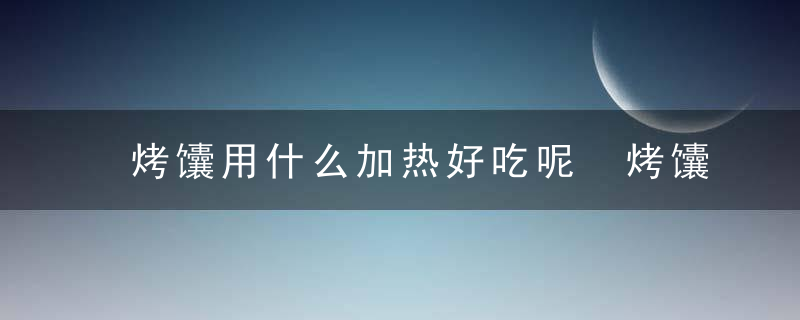 烤馕用什么加热好吃呢 烤馕